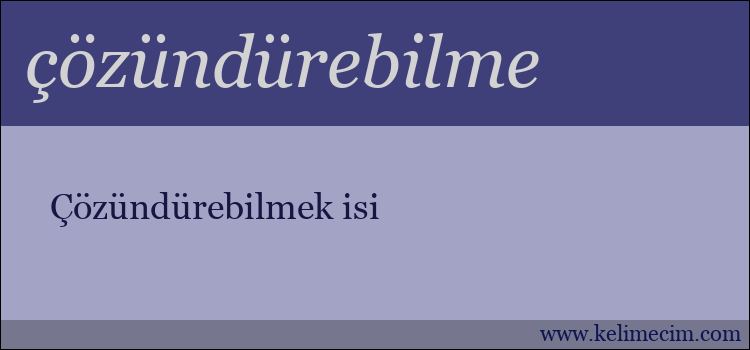 çözündürebilme

Çözündürebilmek isi

www.kelimecim.com